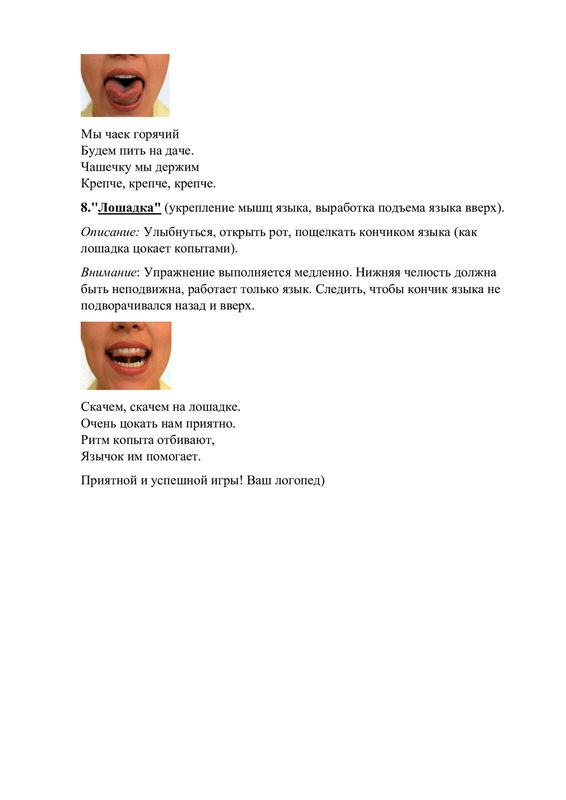 Мы чаек горячий
Будем пить на даче.
Чашечку мы держим
Крепче, крепче, крепче.

8."Лошадка" (укрепление мышц языка, выработка подъема языка вверх).

Описание: Улыбнуться, открыть рот, пощелкать кончиком языка (как лошадка цокает копытами).

Внимание: Упражнение выполняется медленно. Нижняя челюсть должна быть неподвижна, работает только язык. Следить, чтобы кончик языка не подворачивался назад и вверх.

Скачем, скачем на лошадке.
Очень цокать нам приятно.
Ритм копыта отбивают,
Язычок им помогает.

Приятной и успешной игры! Ваш логопед)